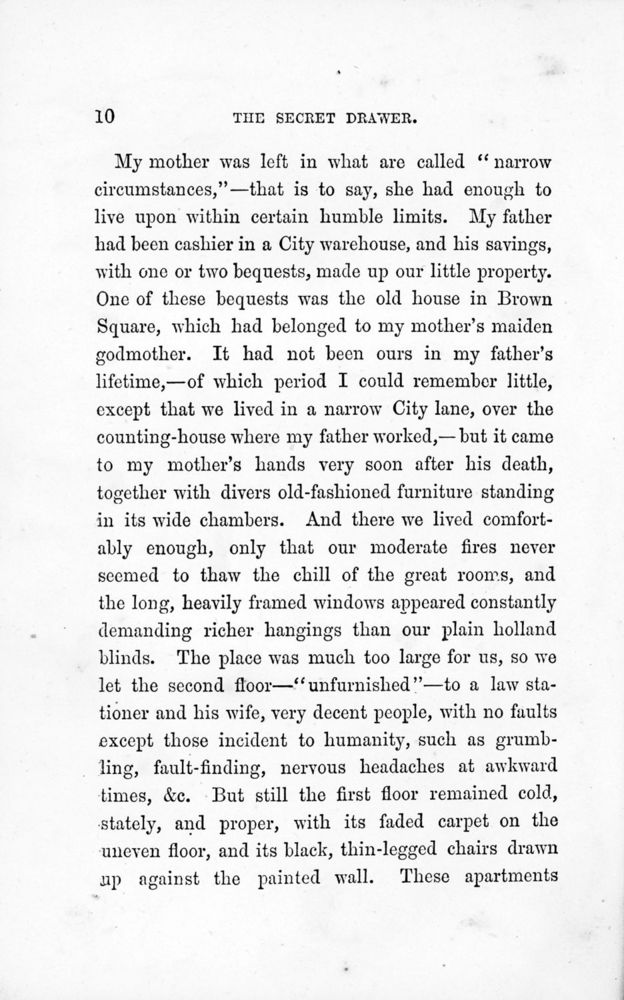 10 THE SECRET DRAWER.

My mother was left in what are called "narrow circumstances,"—that is to say, she had enough to live upon within certain humble limits. My father had been cashier in a City warehouse, and his savings, with one or two bequests, made up our little property. One of these bequests was the old house in Brown Square, which had belonged to my mother's maiden godmother. It had not been ours in my father's lifetime,—of which period I could remember little, except that we lived in a narrow City lane, over the counting-house where my father worked,—but it came to my mother's hands very soon after his death, together with divers old-fashioned furniture standing in its wide chambers. And there we lived comfortably enough, only that our moderate fires never seemed to thaw the chill of the great rooms, and the long, heavily framed windows appeared constantly demanding richer hangings than our plain holland blinds. The place was much too large for us, so we let the second floor—"unfurnished"—to a law stationer and his wife, very decent people, with no faults except those incident to humanity, such as grumbling, fault-finding, nervous headaches at awkward times, &c. But still the first floor remained cold, stately, and proper, with its faded carpet on the uneven floor, and its black, thin-legged chairs drawn up against the painted wall. These apartments